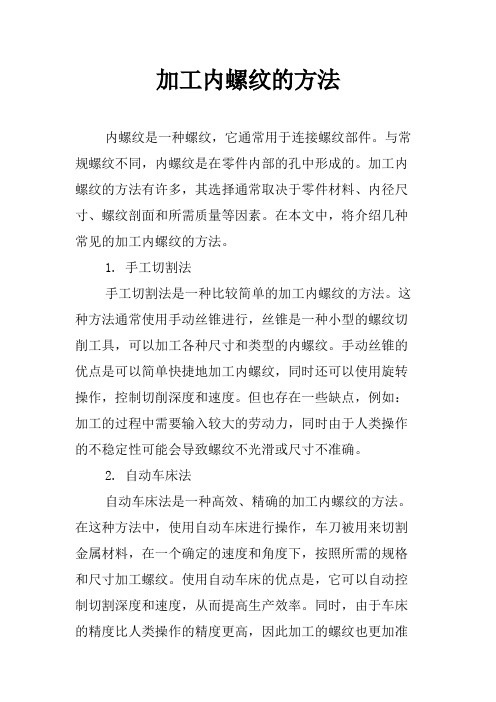 加工内螺纹的方法

内螺纹是一种螺纹，它通常用于连接螺纹部件。与常规螺纹不同，内螺纹是在零件内部的孔中形成的。加工内螺纹的方法有许多，其选择通常取决于零件材料、内径尺寸、螺纹剖面和所需质量等因素。在本文中，将介绍几种常见的加工内螺纹的方法。

1. 手工切割法

手工切割法是一种比较简单的加工内螺纹的方法。这种方法通常使用手动丝锥进行，丝锥是一种小型的螺纹切削工具，可以加工各种尺寸和类型的内螺纹。手动丝锥的优点是可以简单快捷地加工内螺纹，同时还可以使用旋转操作，控制切削深度和速度。但也存在一些缺点，例如：加工的过程中需要输入较大的劳动力，同时由于人类操作的不稳定性可能会导致螺纹不光滑或尺寸不准确。

2. 自动车床法

自动车床法是一种高效、精确的加工内螺纹的方法。在这种方法中，使用自动车床进行操作，车刀被用来切割金属材料，在一个确定的速度和角度下，按照所需的规格和尺寸加工螺纹。使用自动车床的优点是，它可以自动控制切割深度和速度，从而提高生产效率。同时，由于车床的精度比人类操作的精度更高，因此加工的螺纹也更加准